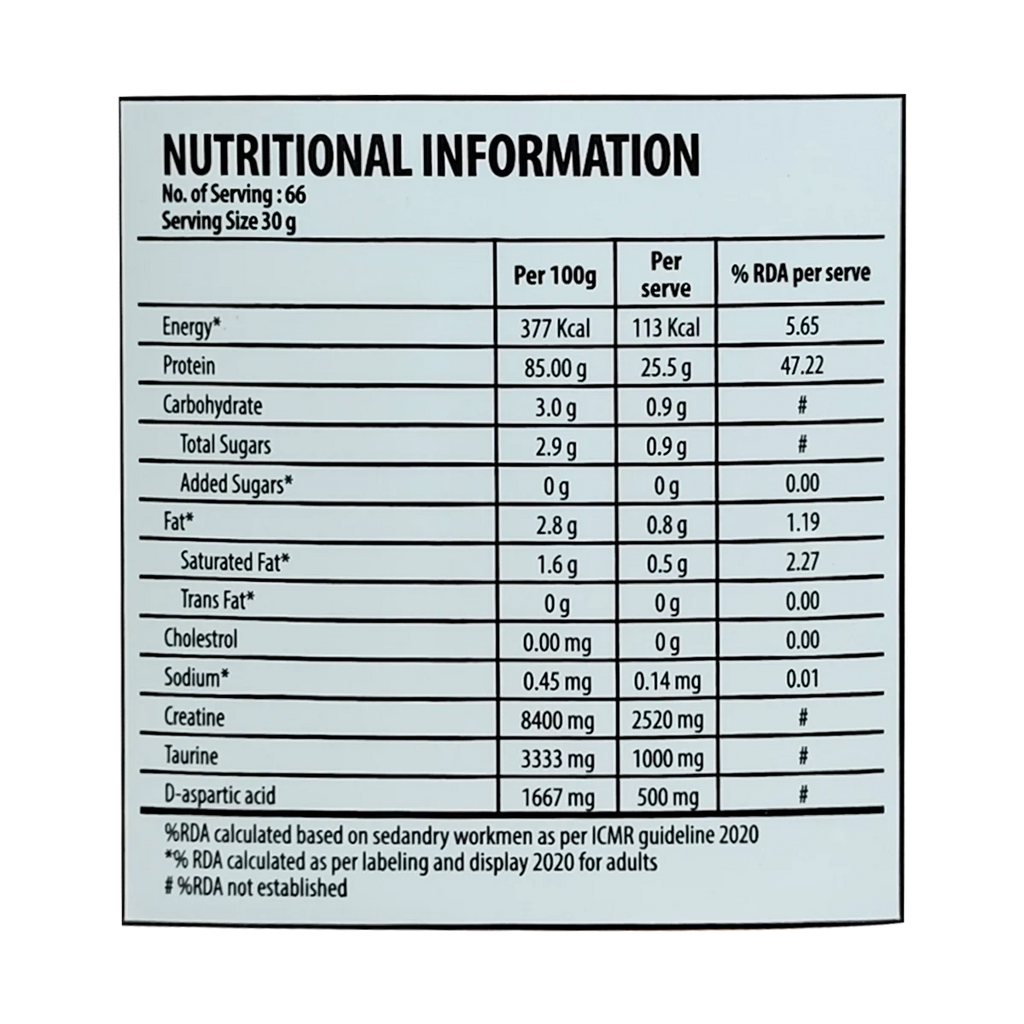 NUTRITIONAL INFORMATION
No. of Serving : 66
Serving Size 30 g

| | Per 100g | Per serve | % RDA per serve |
|---|---|---|---|
| Energy* | 377 Kcal | 113 Kcal | 5.65 |
| Protein | 85.00 g | 25.5 g | 47.22 |
| Carbohydrate | 3.0 g | 0.9 g | # |
| Total Sugars | 2.9 g | 0.9 g | # |
| Added Sugars* | 0 g | 0 g | 0.00 |
| Fat* | 2.8 g | 0.8 g | 1.19 |
| Saturated Fat* | 1.6 g | 0.5 g | 2.27 |
| Trans Fat* | 0 g | 0 g | 0.00 |
| Cholestrol | 0.00 mg | 0 g | 0.00 |
| Sodium* | 0.45 mg | 0.14 mg | 0.01 |
| Creatine | 8400 mg | 2520 mg | # |
| Taurine | 3333 mg | 1000 mg | # |
| D-aspartic acid | 1667 mg | 500 mg | # |

%RDA calculated based on sedandry workmen as per ICMR guideline 2020
*% RDA calculated as per labeling and display 2020 for adults
# %RDA not established